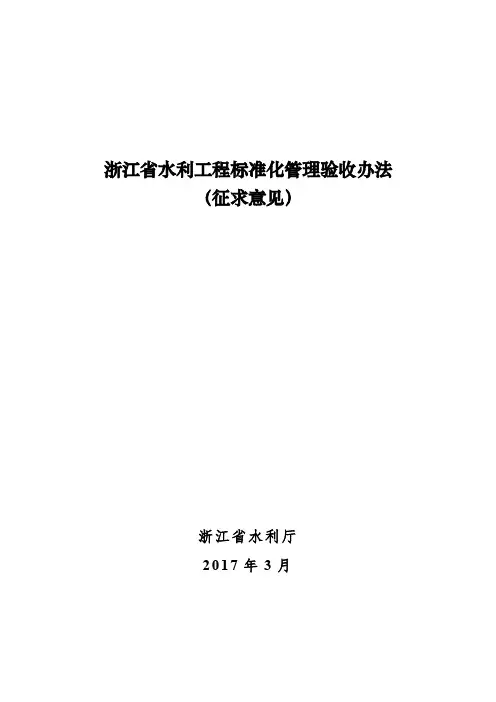 浙江省水利工程标准化管理验收办法
（征求意见）

浙江省水利厅
2017年3月